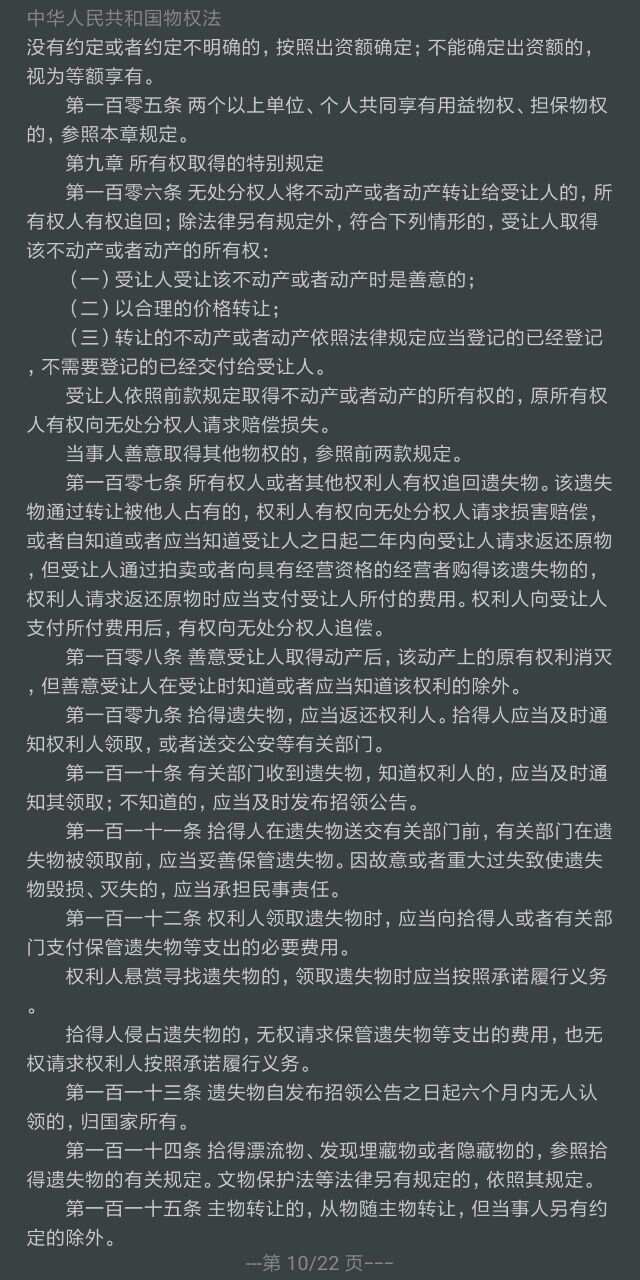 中华人民共和国物权法

没有约定或者约定不明确的，按照出资额确定；不能确定出资额的，视为等额享有。

第一百零五条 两个以上单位、个人共同享有用益物权、担保物权的，参照本章规定。

第九章 所有权取得的特别规定

第一百零六条 无处分权人将不动产或者动产转让给受让人的，所有权人有权追回；除法律另有规定外，符合下列情形的，受让人取得该不动产或者动产的所有权：

（一）受让人受让该不动产或者动产时是善意的；

（二）以合理的价格转让；

（三）转让的不动产或者动产依照法律规定应当登记的已经登记，不需要登记的已经交付给受让人。

受让人依照前款规定取得不动产或者动产的所有权的，原所有权人有权向无处分权人请求赔偿损失。

当事人善意取得其他物权的，参照前两款规定。

第一百零七条 所有权人或者其他权利人有权追回遗失物。该遗失物通过转让被他人占有的，权利人有权向无处分权人请求损害赔偿，或者自知道或者应当知道受让人之日起二年内向受让人请求返还原物，但受让人通过拍卖或者向具有经营资格的经营者购得该遗失物的，权利人请求返还原物时应当支付受让人所付的费用。权利人向受让人支付所付费用后，有权向无处分权人追偿。

第一百零八条 善意受让人取得动产后，该动产上的原有权利消灭，但善意受让人在受让时知道或者应当知道该权利的除外。

第一百零九条 拾得遗失物，应当返还权利人。拾得人应当及时通知权利人领取，或者送交公安等有关部门。

第一百一十条 有关部门收到遗失物，知道权利人的，应当及时通知其领取；不知道的，应当及时发布招领公告。

第一百一十一条 拾得人在遗失物送交有关部门前，有关部门在遗失物被领取前，应当妥善保管遗失物。因故意或者重大过失致使遗失物毁损、灭失的，应当承担民事责任。

第一百一十二条 权利人领取遗失物时，应当向拾得人或者有关部门支付保管遗失物等支出的必要费用。

权利人悬赏寻找遗失物的，领取遗失物时应当按照承诺履行义务。

拾得人侵占遗失物的，无权请求保管遗失物等支出的费用，也无权请求权利人按照承诺履行义务。

第一百一十三条 遗失物自发布招领公告之日起六个月内无人认领的，归国家所有。

第一百一十四条 拾得漂流物、发现埋藏物或者隐藏物的，参照拾得遗失物的有关规定。文物保护法等法律另有规定的，依照其规定。

第一百一十五条 主物转让的，从物随主物转让，但当事人另有约定的除外。

---第 10/22 页---